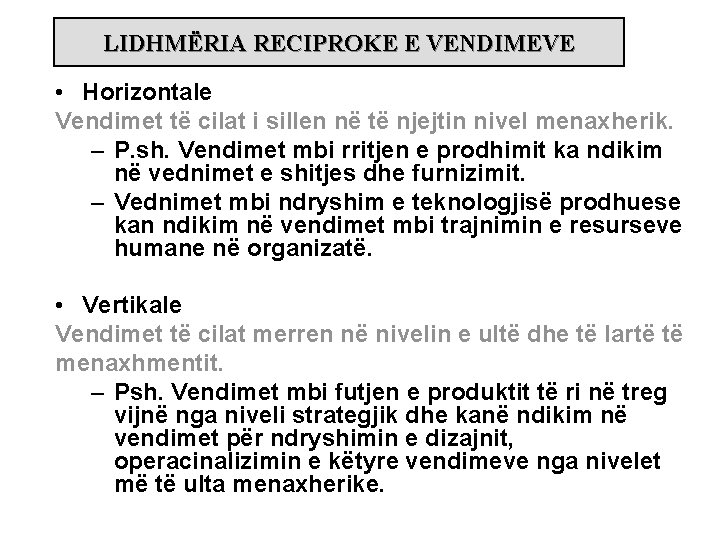 LIDHMËRIA RECIPROKE E VENDIMEVE

• Horizontale
Vendimet të cilat i sillen në të njejtin nivel menaxherik.
– P.sh. Vendimet mbi rritjen e prodhimit ka ndikim në vednimet e shitjes dhe furnizimit.
– Vednimet mbi ndryshim e teknologjisë prodhuese kan ndikim në vendimet mbi trajnimin e resurseve humane në organizatë.

• Vertikale
Vendimet të cilat merren në nivelin e ultë dhe të lartë të menaxhmentit.
– Psh. Vendimet mbi futjen e produktit të ri në treg vijnë nga niveli strategjik dhe kanë ndikim në vendimet për ndryshimin e dizajnit, operacinalizimin e këtyre vendimeve nga nivelet më të ulta menaxherike.